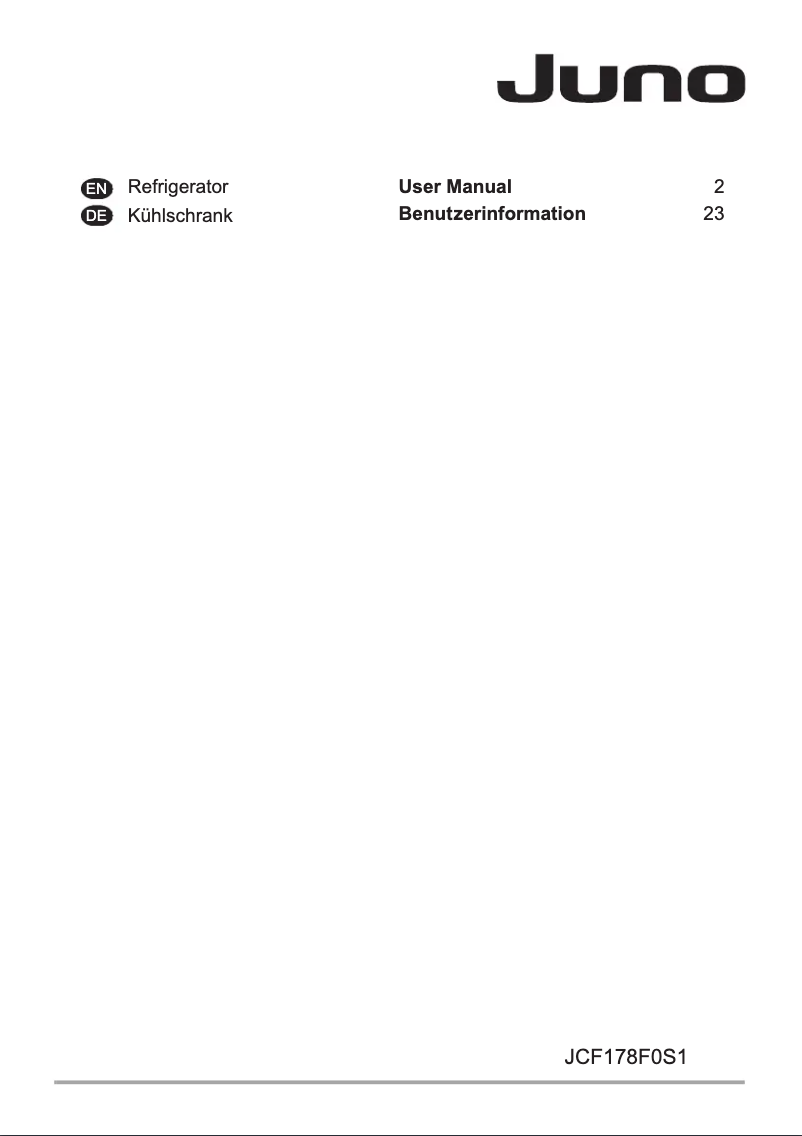 Juno

EN Refrigerator User Manual 2
DE Kühlschrank Benutzerinformation 23

JCF178F0S1